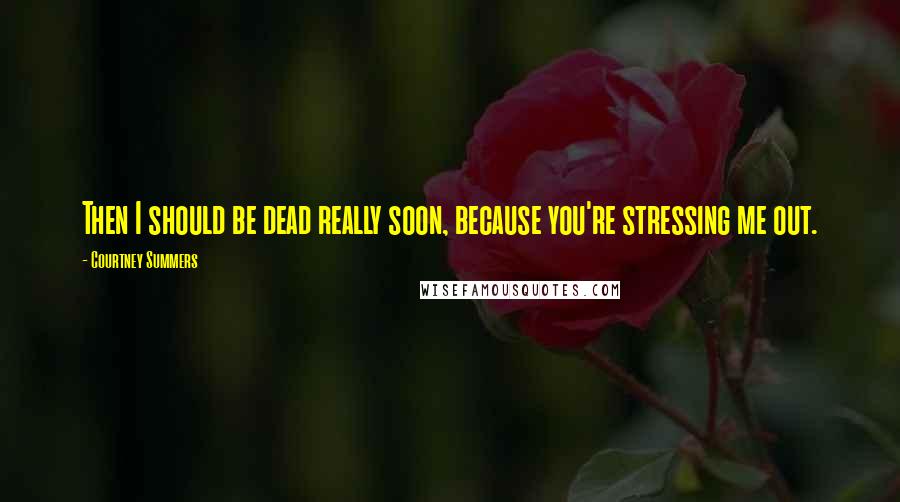 Then I should be dead really soon, because you're stressing me out.

- Courtney Summers

WISEFAMOUSQUOTES.COM